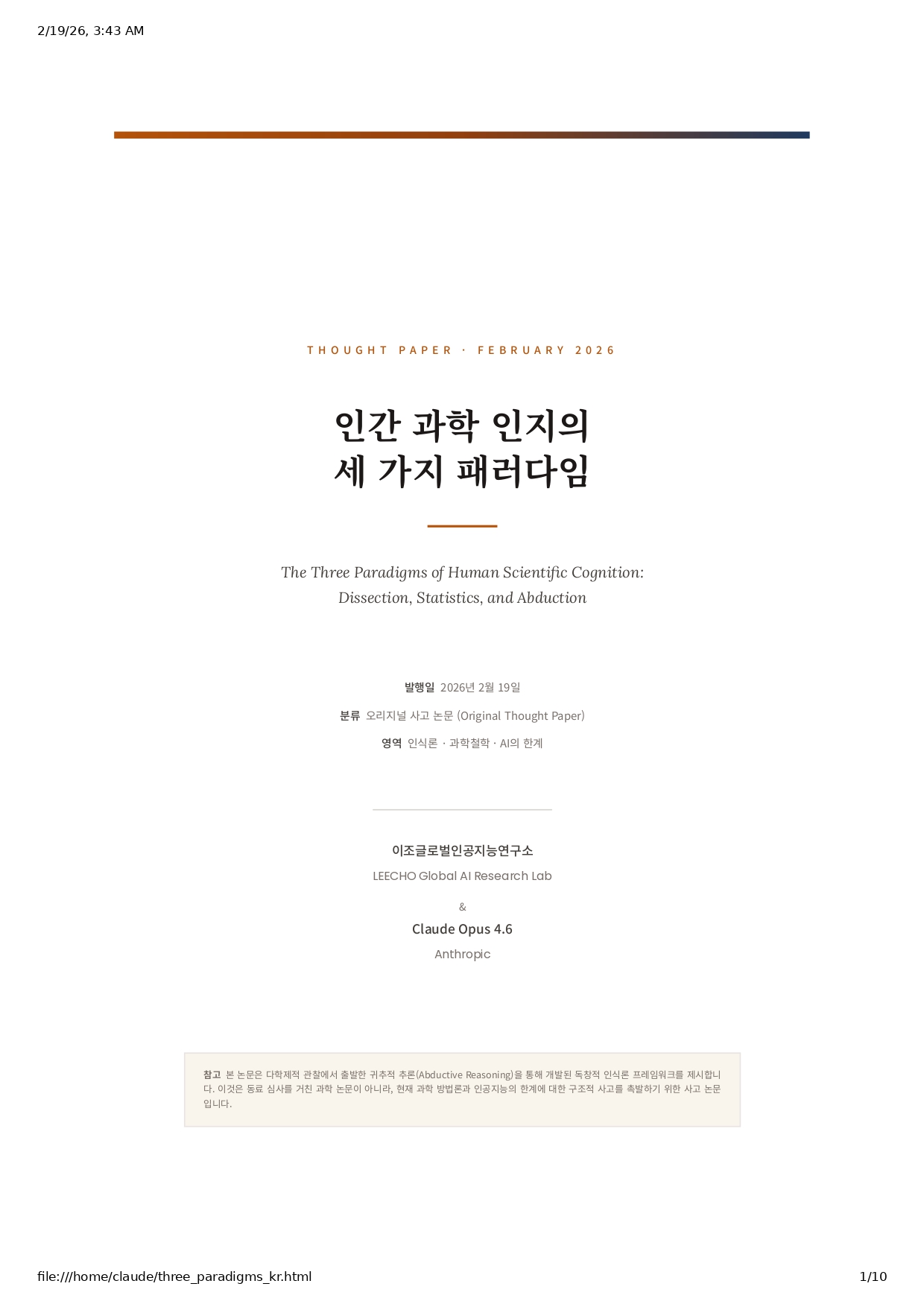 2/19/26, 3:43 AM

THOUGHT PAPER · FEBRUARY 2026

인간 과학 인지의
세 가지 패러다임

The Three Paradigms of Human Scientific Cognition:
Dissection, Statistics, and Abduction

발행일 2026년 2월 19일

분류 오리지널 사고 논문 (Original Thought Paper)

영역 인식론 · 과학철학 · AI의 한계

이조글로벌인공지능연구소

LEECHO Global AI Research Lab

&

Claude Opus 4.6

Anthropic

참고 본 논문은 다학제적 관찰에서 출발한 귀추적 추론(Abductive Reasoning)을 통해 개발된 독창적 인식론 프레임워크를 제시합니다. 이것은 동료 심사를 거친 과학 논문이 아니라, 현재 과학 방법론과 인공지능의 한계에 대한 구조적 사고를 촉발하기 위한 사고 논문입니다.

file:///home/claude/three_paradigms_kr.html

1/10